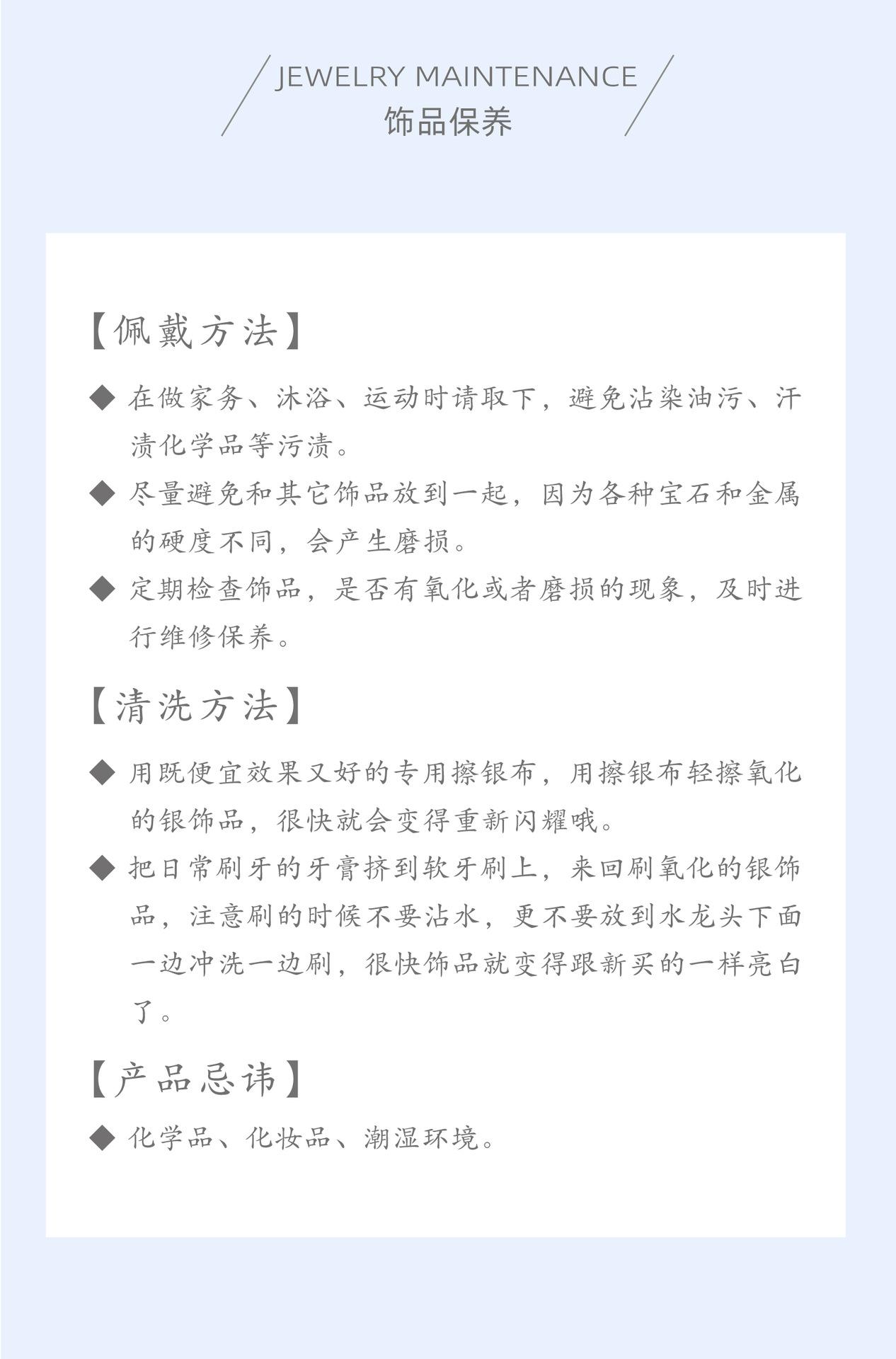 JEWELRY MAINTENANCE
饰品保养

【佩戴方法】

◆ 在做家务、沐浴、运动时请取下，避免沾染油污、汗渍化学品等污渍。

◆ 尽量避免和其它饰品放到一起，因为各种宝石和金属的硬度不同，会产生磨损。

◆ 定期检查饰品，是否有氧化或者磨损的现象，及时进行维修保养。

【清洗方法】

◆ 用既便宜效果又好的专用擦银布，用擦银布轻擦氧化的银饰品，很快就会变得重新闪耀哦。

◆ 把日常刷牙的牙膏挤到软牙刷上，来回刷氧化的银饰品，注意刷的时候不要沾水，更不要放到水龙头下面一边冲洗一边刷，很快饰品就变得跟新买的一样亮白了。

【产品忌讳】

◆ 化学品、化妆品、潮湿环境。